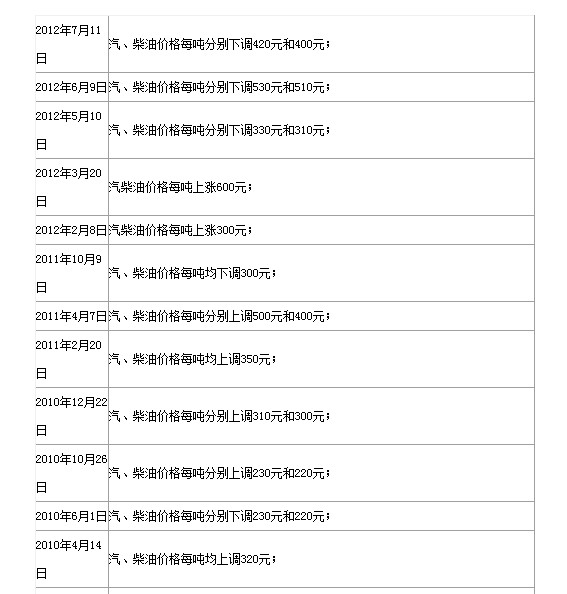 | | |
|---|---|
| 2012年7月11日 | 汽、柴油价格每吨分别下调420元和400元； |
| 2012年6月9日 | 汽、柴油价格每吨分别下调530元和510元； |
| 2012年5月10日 | 汽、柴油价格每吨分别下调330元和310元； |
| 2012年3月20日 | 汽柴油价格每吨上涨600元； |
| 2012年2月8日 | 汽柴油价格每吨上涨300元； |
| 2011年10月9日 | 汽、柴油价格每吨均下调300元； |
| 2011年4月7日 | 汽、柴油价格每吨分别上调500元和400元； |
| 2011年2月20日 | 汽、柴油价格每吨均上调350元； |
| 2010年12月22日 | 汽、柴油价格每吨分别上调310元和300元； |
| 2010年10月26日 | 汽、柴油价格每吨分别上调230元和220元； |
| 2010年6月1日 | 汽、柴油价格每吨分别下调230元和220元； |
| 2010年4月14日 | 汽、柴油价格每吨均上调320元； |